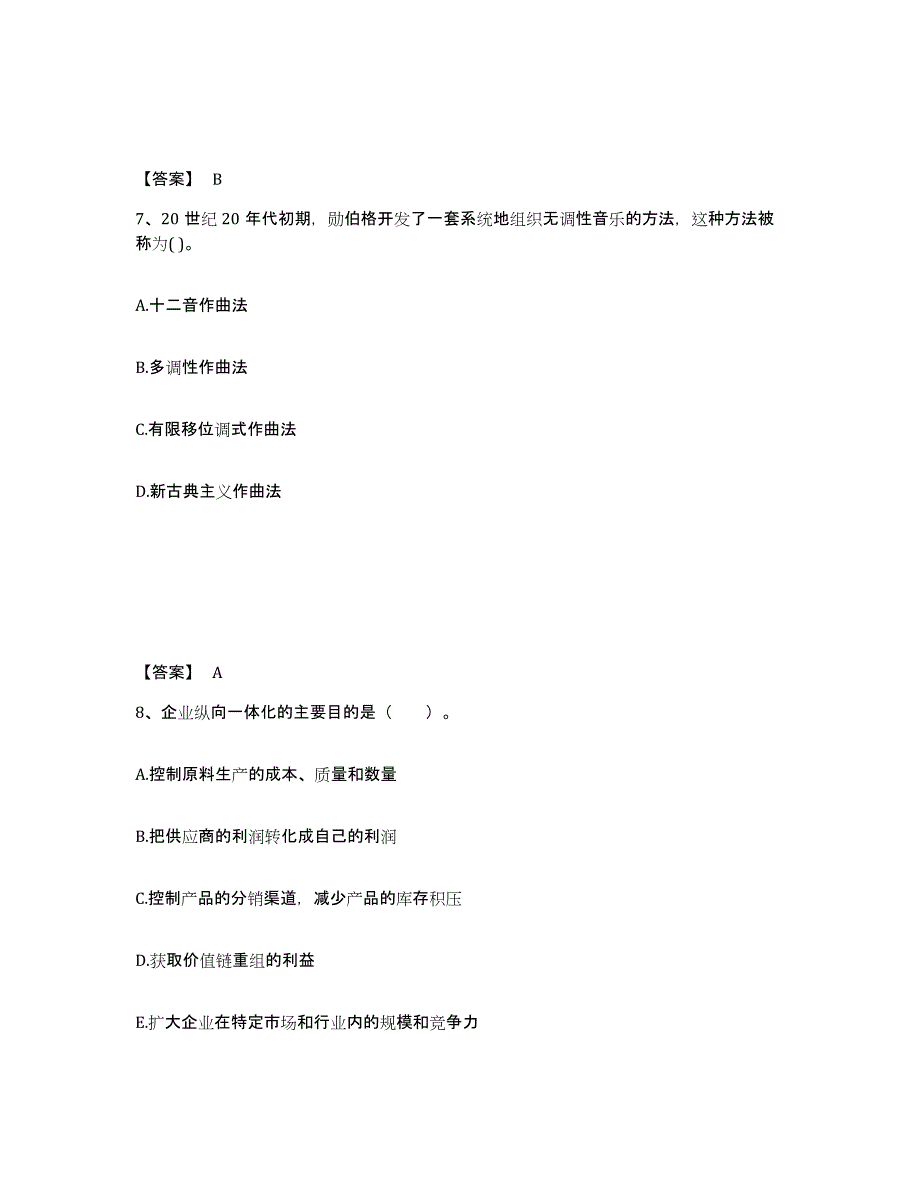 【答案】 B

7、20 世纪 20 年代初期，勋伯格开发了一套系统地组织无调性音乐的方法，这种方法被称为( )。

A.十二音作曲法

B.多调性作曲法

C.有限移位调式作曲法

D.新古典主义作曲法

【答案】 A

8、企业纵向一体化的主要目的是（　　）。

A.控制原料生产的成本、质量和数量

B.把供应商的利润转化成自己的利润

C.控制产品的分销渠道，减少产品的库存积压

D.获取价值链重组的利益

E.扩大企业在特定市场和行业内的规模和竞争力